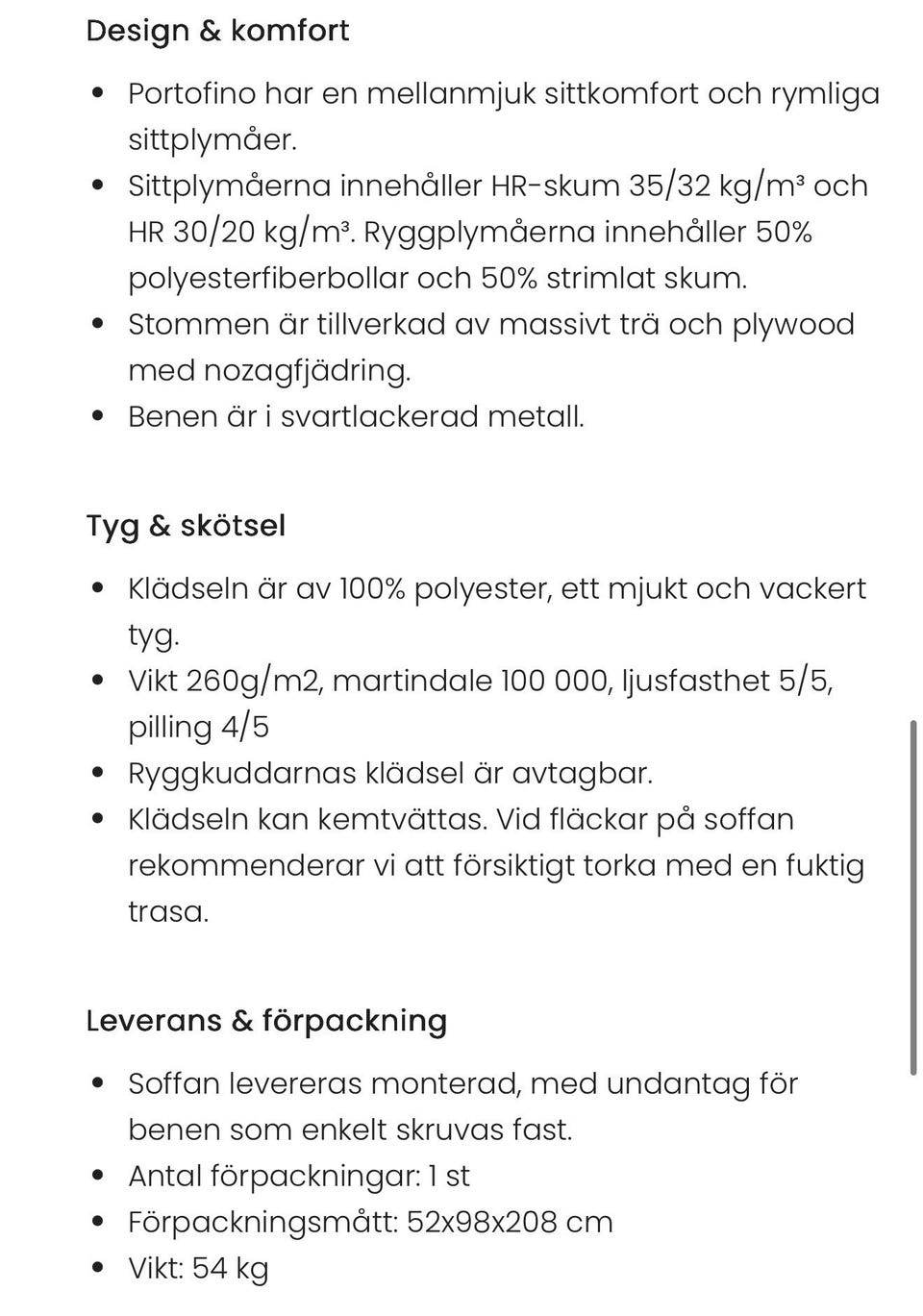 Design & komfort

- Portofino har en mellanmjuk sittkomfort och rymliga sittplymåer.
- Sittplymåerna innehåller HR-skum 35/32 kg/m³ och HR 30/20 kg/m³. Ryggplymåerna innehåller 50% polyesterfiberbollar och 50% strimlat skum.
- Stommen är tillverkad av massivt trä och plywood med nozagfjädring.
- Benen är i svartlackerad metall.

Tyg & skötsel

- Klädseln är av 100% polyester, ett mjukt och vackert tyg.
- Vikt 260g/m2, martindale 100 000, ljusfasthet 5/5, pilling 4/5
- Ryggkuddarnas klädsel är avtagbar.
- Klädseln kan kemtvättas. Vid fläckar på soffan rekommenderar vi att försiktigt torka med en fuktig trasa.

Leverans & förpackning

- Soffan levereras monterad, med undantag för benen som enkelt skruvas fast.
- Antal förpackningar: 1 st
- Förpackningsmått: 52x98x208 cm
- Vikt: 54 kg